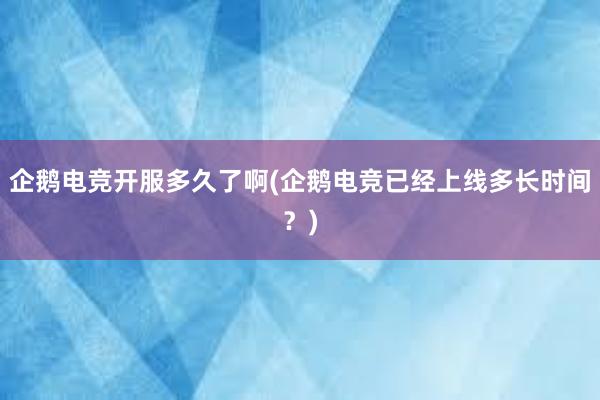 企鹅电竞开服多久了啊(企鹅电竞已经上线多长时间？)